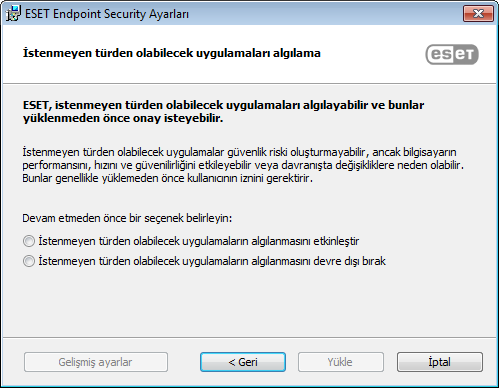 ESET Endpoint Security Ayarları

İstenmeyen türden olabilecek uygulamaları algılama

eset

ESET, istenmeyen türden olabilecek uygulamaları algılayabilir ve bunlar yüklenmeden önce onay isteyebilir.

İstenmeyen türden olabilecek uygulamalar güvenlik riski oluşturmayabilir, ancak bilgisayarın performansını, hızını ve güvenilirliğini etkileyebilir veya davranışta değişikliklere neden olabilir. Bunlar genellikle yüklemeden önce kullanıcının iznini gerektirir.

Devam etmeden önce bir seçenek belirleyin:

İstenmeyen türden olabilecek uygulamaların algılanmasını etkinleştir

İstenmeyen türden olabilecek uygulamaların algılanmasını devre dışı bırak

Gelişmiş ayarlar

< Geri

Yükle

İptal